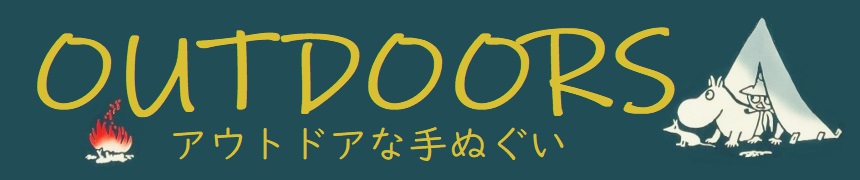 OUTDOORS
アウトドアな手ぬぐい